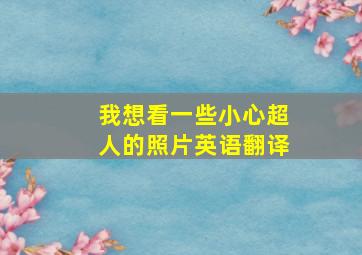 我想看一些小心超人的照片英语翻译